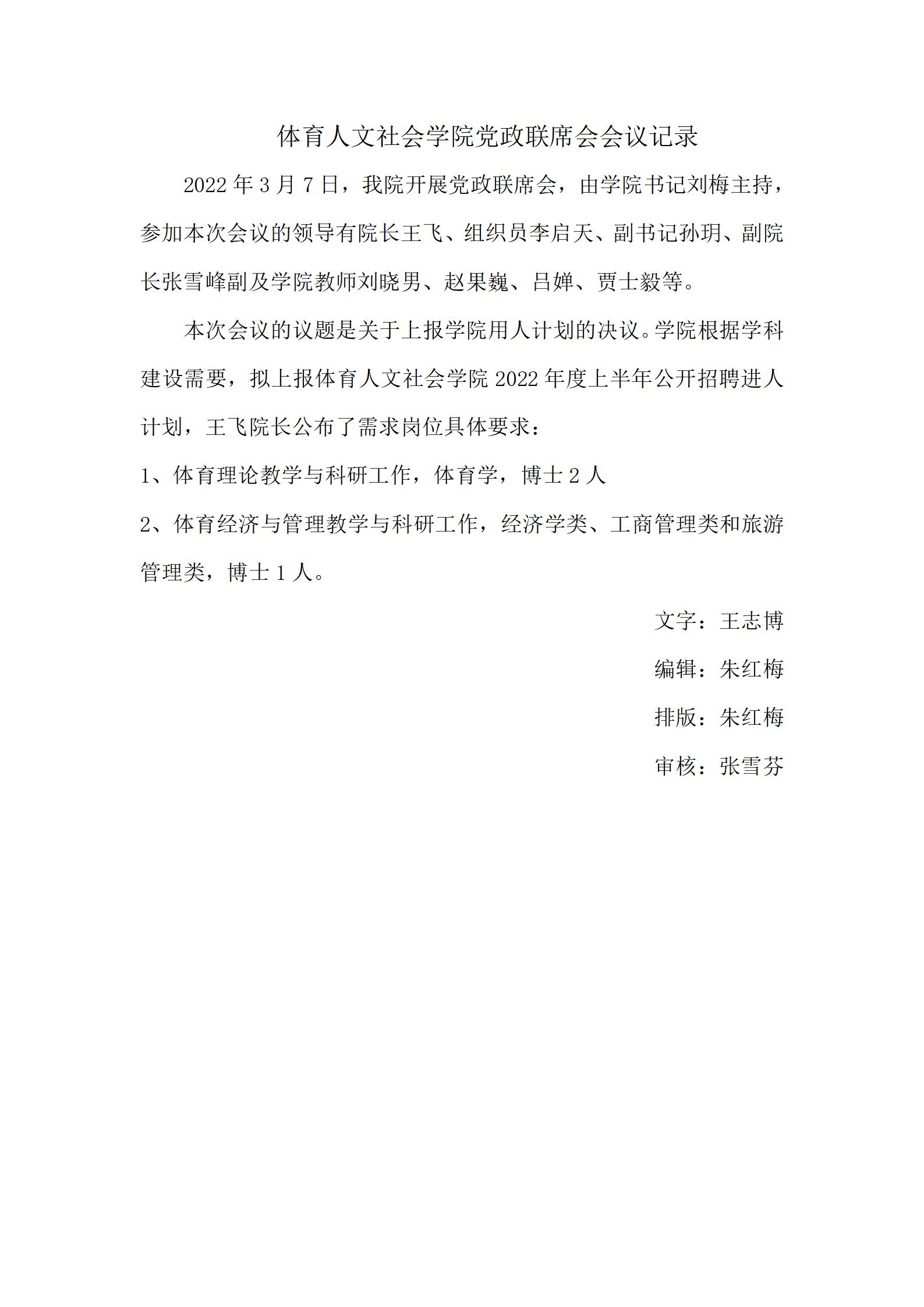 体育人文社会学院党政联席会会议记录

2022 年 3 月 7 日，我院开展党政联席会，由学院书记刘梅主持，参加本次会议的领导有院长王飞、组织员李启天、副书记孙玥、副院长张雪峰副及学院教师刘晓男、赵果巍、吕婵、贾士毅等。

本次会议的议题是关于上报学院用人计划的决议。学院根据学科建设需要，拟上报体育人文社会学院 2022 年度上半年公开招聘进人计划，王飞院长公布了需求岗位具体要求：

1、体育理论教学与科研工作，体育学，博士 2 人

2、体育经济与管理教学与科研工作，经济学类、工商管理类和旅游管理类，博士 1 人。

文字：王志博

编辑：朱红梅

排版：朱红梅

审核：张雪芬